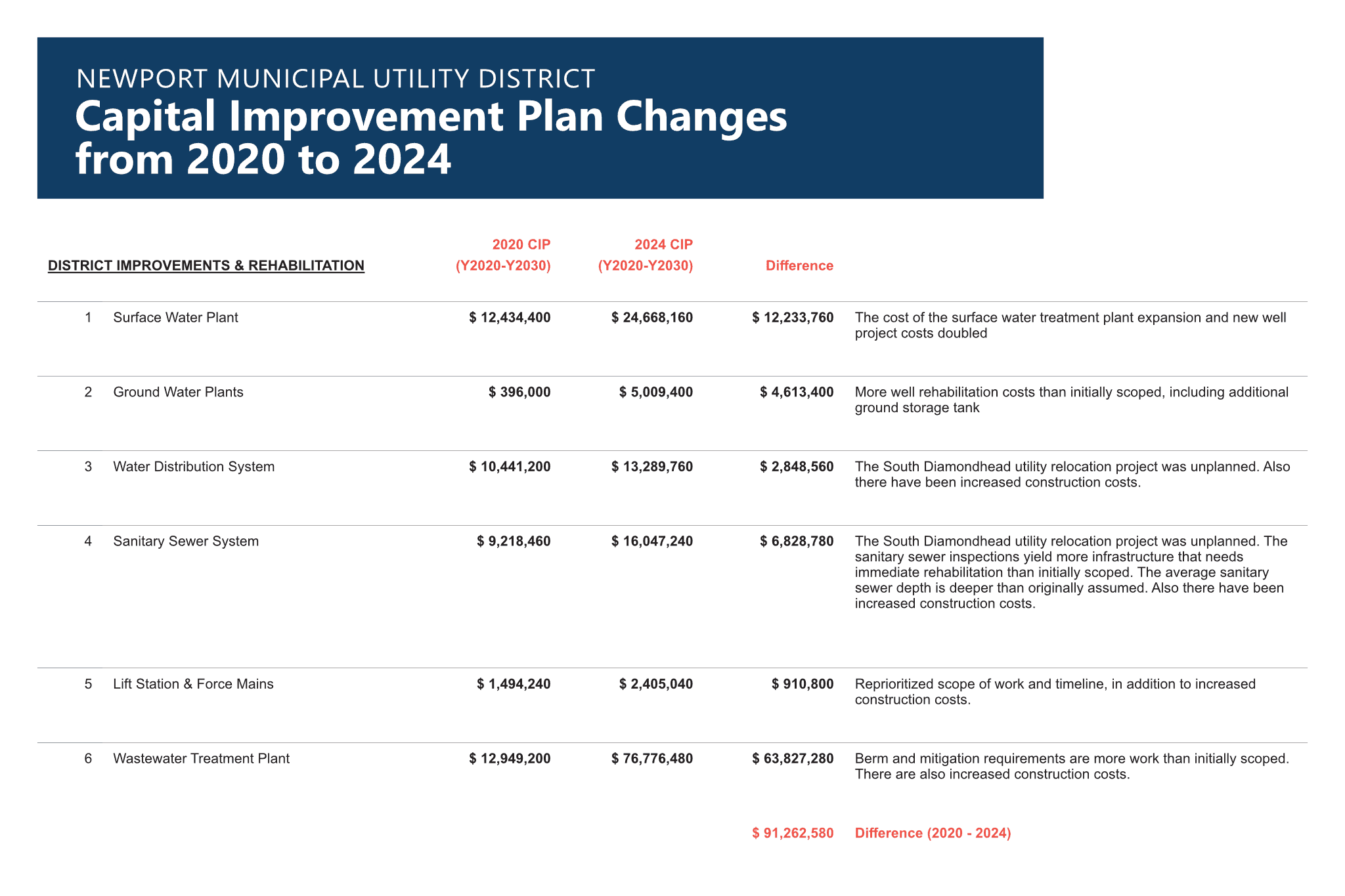 NEWPORT MUNICIPAL UTILITY DISTRICT
Capital Improvement Plan Changes from 2020 to 2024

| | DISTRICT IMPROVEMENTS & REHABILITATION | 2020 CIP (Y2020-Y2030) | 2024 CIP (Y2020-Y2030) | Difference | |
|---|---|---|---|---|---|
| 1 | Surface Water Plant | \$ 12,434,400 | \$ 24,668,160 | \$ 12,233,760 | The cost of the surface water treatment plant expansion and new well project costs doubled |
| 2 | Ground Water Plants | \$ 396,000 | \$ 5,009,400 | \$ 4,613,400 | More well rehabilitation costs than initially scoped, including additional ground storage tank |
| 3 | Water Distribution System | \$ 10,441,200 | \$ 13,289,760 | \$ 2,848,560 | The South Diamondhead utility relocation project was unplanned. Also there have been increased construction costs. |
| 4 | Sanitary Sewer System | \$ 9,218,460 | \$ 16,047,240 | \$ 6,828,780 | The South Diamondhead utility relocation project was unplanned. The sanitary sewer inspections yield more infrastructure that needs immediate rehabilitation than initially scoped. The average sanitary sewer depth is deeper than originally assumed. Also there have been increased construction costs. |
| 5 | Lift Station & Force Mains | \$ 1,494,240 | \$ 2,405,040 | \$ 910,800 | Reprioritized scope of work and timeline, in addition to increased construction costs. |
| 6 | Wastewater Treatment Plant | \$ 12,949,200 | \$ 76,776,480 | \$ 63,827,280 | Berm and mitigation requirements are more work than initially scoped. There are also increased construction costs. |
| | | | | \$ 91,262,580 | Difference (2020 - 2024) |